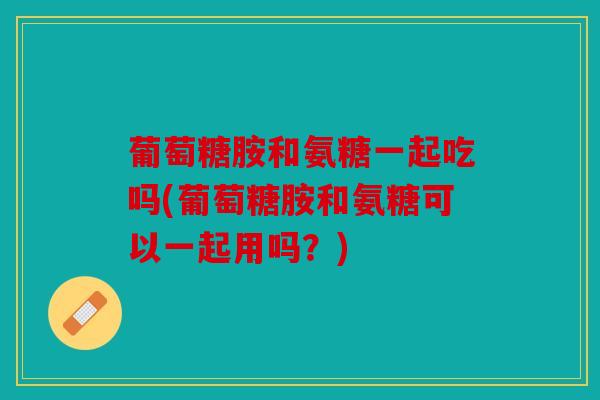 葡萄糖胺和氨糖一起吃吗(葡萄糖胺和氨糖可以一起用吗？)